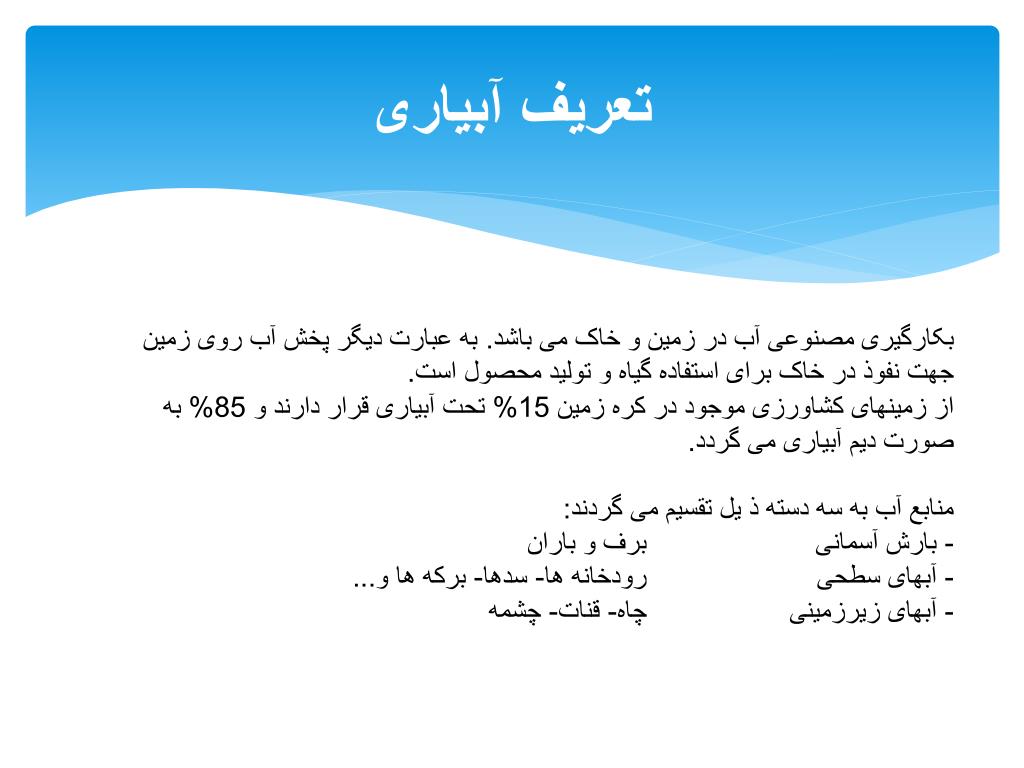 تعریف آبیاری

بکارگیری مصنوعی آب در زمین و خاک می باشد. به عبارت دیگر پخش آب روی زمین جهت نفوذ در خاک برای استفاده گیاه و تولید محصول است.
از زمینهای کشاورزی موجود در کره زمین 15% تحت آبیاری قرار دارند و 85% به صورت دیم آبیاری می گردد.

منابع آب به سه دسته ذ یل تقسیم می گردند:
- بارش آسمانی برف و باران
- آبهای سطحی رودخانه ها- سدها- برکه ها و...
- آبهای زیرزمینی چاه- قنات- چشمه